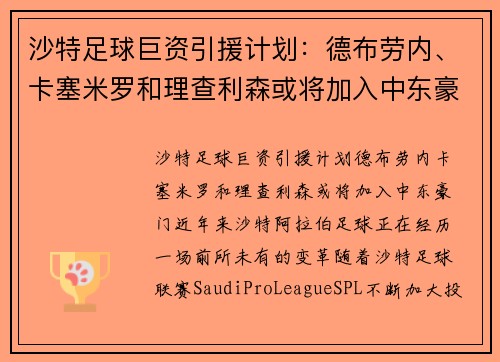 沙特足球巨资引援计划：德布劳内、卡塞米罗和理查利森或将加入中东豪

沙特足球巨资引援计划德布劳内卡塞米罗和理查利森或将加入中东豪门近年来沙特阿拉伯足球正在经历一场前所未有的变革随着沙特足球联赛SaudiProLeagueSPL不断加大投